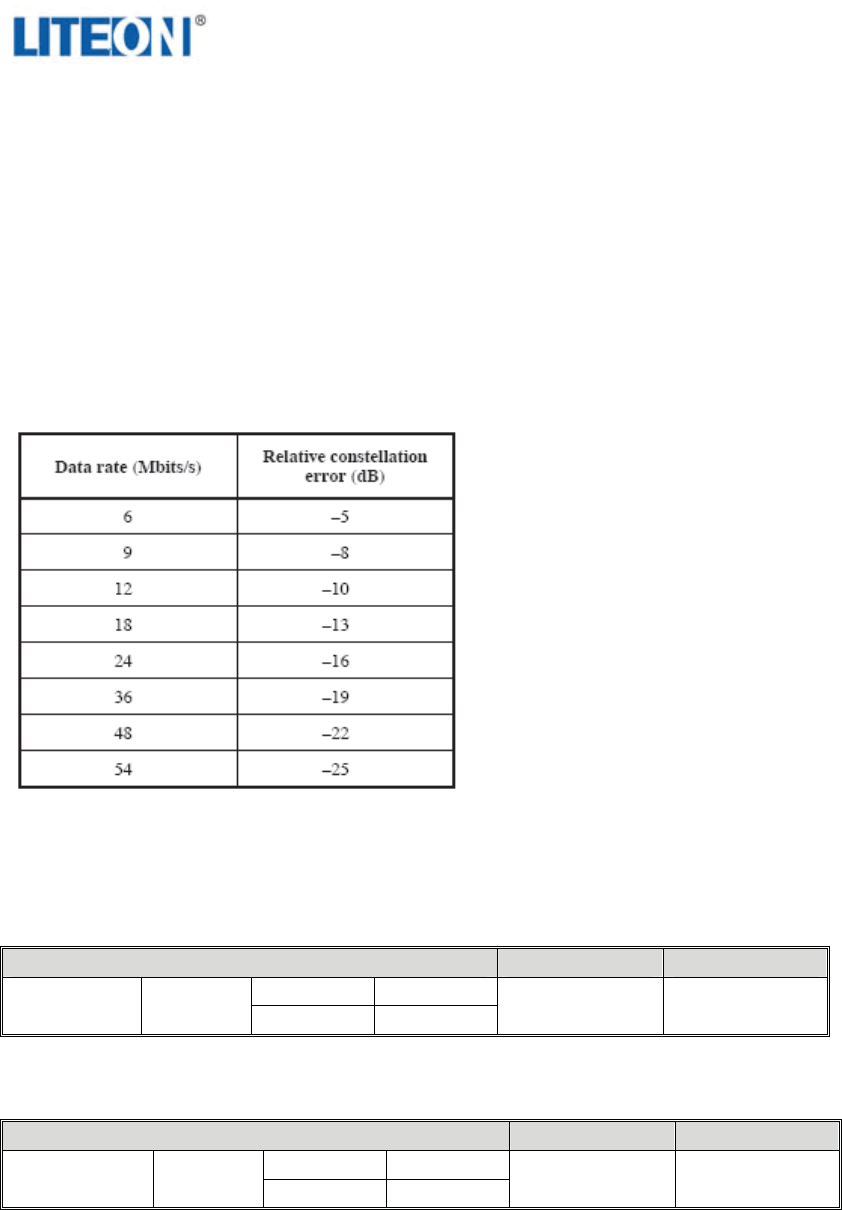 LITEON®

| Data rate (Mbits/s) | Relative constellation error (dB) |
|---|---|
| 6 | –5 |
| 9 | –8 |
| 12 | –10 |
| 18 | –13 |
| 24 | –16 |
| 36 | –19 |
| 48 | –22 |
| 54 | –25 |